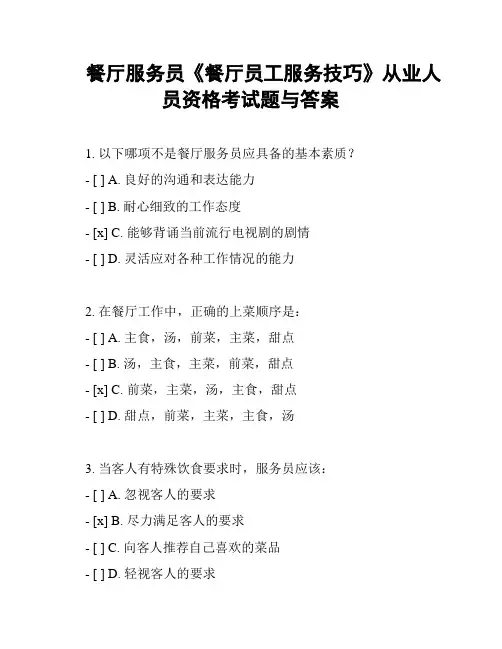 餐厅服务员《餐厅员工服务技巧》从业人员资格考试题与答案

1. 以下哪项不是餐厅服务员应具备的基本素质？

- [ ] A. 良好的沟通和表达能力

- [ ] B. 耐心细致的工作态度

- [x] C. 能够背诵当前流行电视剧的剧情

- [ ] D. 灵活应对各种工作情况的能力

2. 在餐厅工作中，正确的上菜顺序是：

- [ ] A. 主食，汤，前菜，主菜，甜点

- [ ] B. 汤，主食，主菜，前菜，甜点

- [x] C. 前菜，主菜，汤，主食，甜点

- [ ] D. 甜点，前菜，主菜，主食，汤

3. 当客人有特殊饮食要求时，服务员应该：

- [ ] A. 忽视客人的要求

- [x] B. 尽力满足客人的要求

- [ ] C. 向客人推荐自己喜欢的菜品

- [ ] D. 轻视客人的要求